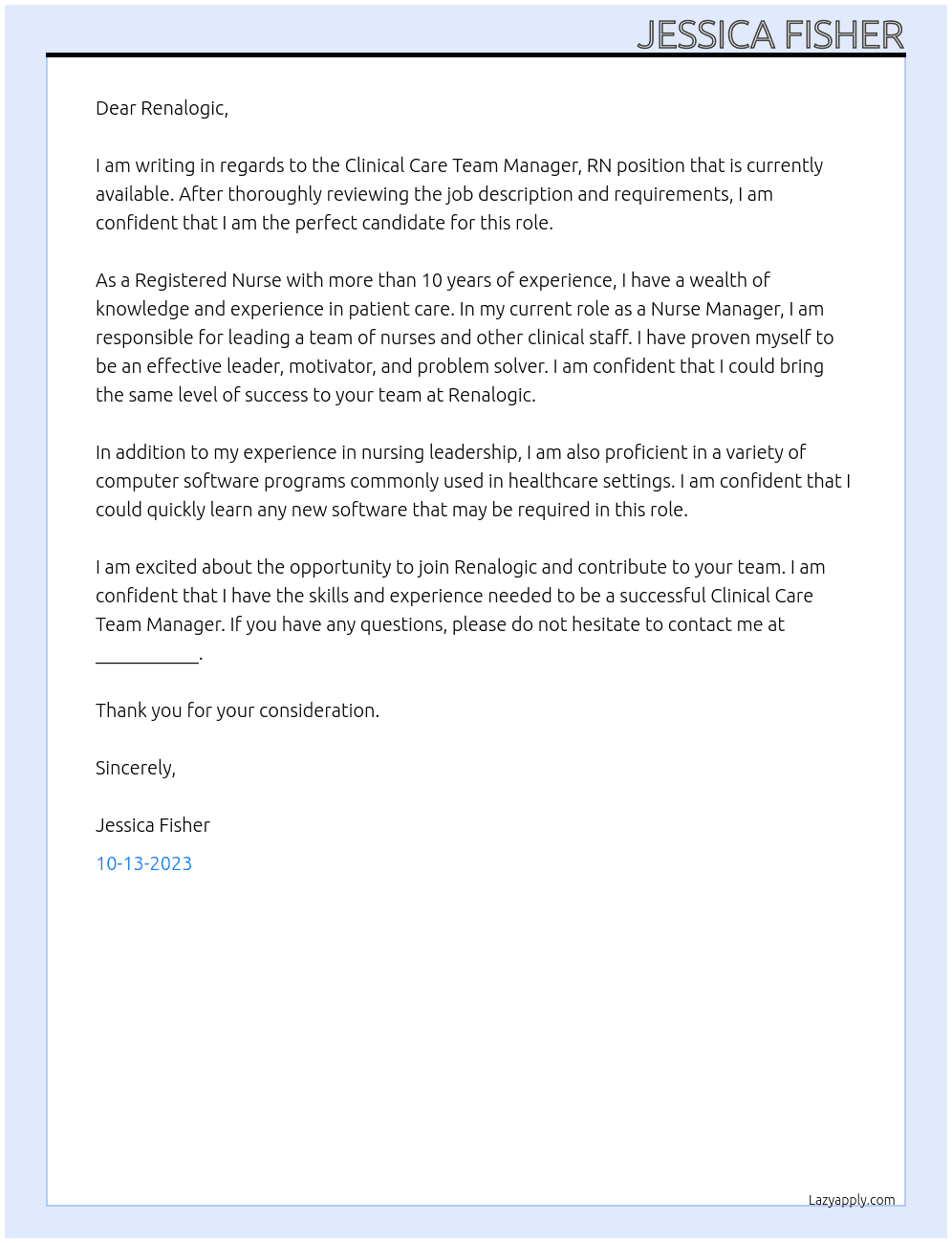 JESSICA FISHER

Dear Renalogic,

I am writing in regards to the Clinical Care Team Manager, RN position that is currently available. After thoroughly reviewing the job description and requirements, I am confident that I am the perfect candidate for this role.

As a Registered Nurse with more than 10 years of experience, I have a wealth of knowledge and experience in patient care. In my current role as a Nurse Manager, I am responsible for leading a team of nurses and other clinical staff. I have proven myself to be an effective leader, motivator, and problem solver. I am confident that I could bring the same level of success to your team at Renalogic.

In addition to my experience in nursing leadership, I am also proficient in a variety of computer software programs commonly used in healthcare settings. I am confident that I could quickly learn any new software that may be required in this role.

I am excited about the opportunity to join Renalogic and contribute to your team. I am confident that I have the skills and experience needed to be a successful Clinical Care Team Manager. If you have any questions, please do not hesitate to contact me at ____.

Thank you for your consideration.

Sincerely,

Jessica Fisher

10-13-2023

Lazyapply.com